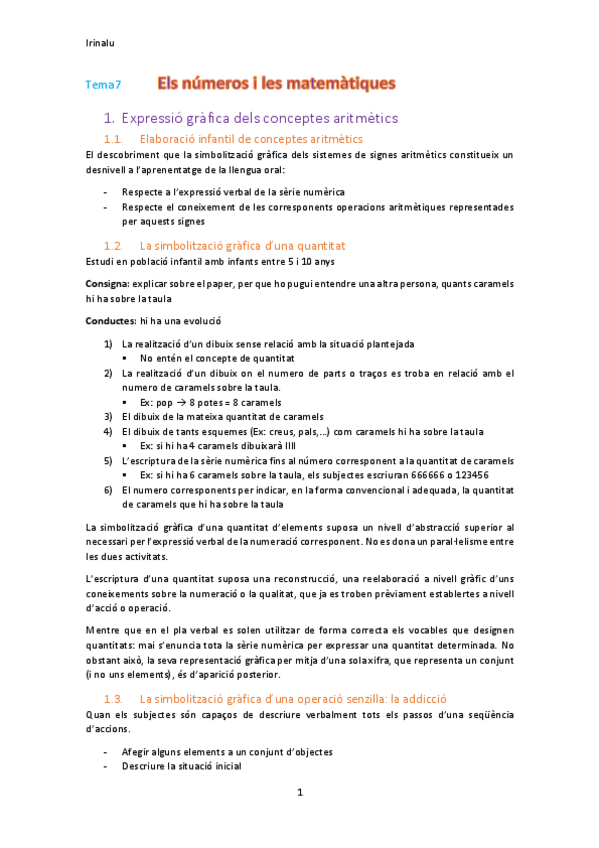 Irinalu

Tema7 Els números i les matemàtiques

1. Expressió gràfica dels conceptes aritmètics

1.1. Elaboració infantil de conceptes aritmètics

El descobriment que la simbolització gràfica dels sistemes de signes aritmètics constitueix un desnivell a l'aprenentatge de la llengua oral:

- Respecte a l'expressió verbal de la sèrie numèrica
- Respecte el coneixement de les corresponents operacions aritmètiques representades per aquests signes

1.2. La simbolització gràfica d'una quantitat

Estudi en població infantil amb infants entre 5 i 10 anys

Consigna: explicar sobre el paper, per que ho pugui entendre una altra persona, quants caramels hi ha sobre la taula

Conductes: hi ha una evolució

1) La realització d'un dibuix sense relació amb la situació plantejada
▪ No entén el concepte de quantitat
2) La realització d'un dibuix on el numero de parts o traços es troba en relació amb el numero de caramels sobre la taula.
▪ Ex: pop → 8 potes = 8 caramels
3) El dibuix de la mateixa quantitat de caramels
4) El dibuix de tants esquemes (Ex: creus, pals,...) com caramels hi ha sobre la taula
▪ Ex: si hi ha 4 caramels dibuixarà IIII
5) L'escriptura de la sèrie numèrica fins al número corresponent a la quantitat de caramels
▪ Ex: si hi ha 6 caramels sobre la taula, els subjectes escriuran 666666 o 123456
6) El numero corresponents per indicar, en la forma convencional i adequada, la quantitat de caramels que hi ha sobre la taula

La simbolització gràfica d'una quantitat d'elements suposa un nivell d'abstracció superior al necessari per l'expressió verbal de la numeració corresponent. No es dona un paral·lelisme entre les dues activitats.

L'escriptura d'una quantitat suposa una reconstrucció, una reelaboració a nivell gràfic d'uns coneixements sobre la numeració o la qualitat, que ja es troben prèviament establertes a nivell d'acció o operació.

Mentre que en el pla verbal es solen utilitzar de forma correcta els vocables que designen quantitats: mai s'enuncia tota la sèrie numèrica per expressar una quantitat determinada. No obstant això, la seva representació gràfica per mitja d'una sola xifra, que representa un conjunt (i no uns elements), és d'aparició posterior.

1.3. La simbolització gràfica d'una operació senzilla: la addicció

Quan els subjectes són capaços de descriure verbalment tots els passos d'una seqüència d'accions.

- Afegir alguns elements a un conjunt d'objectes
- Descriure la situació inicial

1